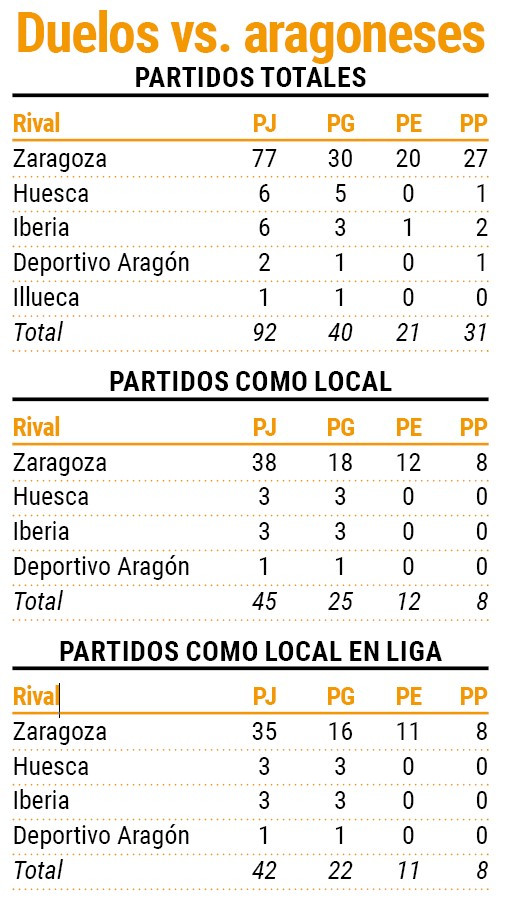 Duelos vs. aragoneses

PARTIDOS TOTALES

| Rival | PJ | PG | PE | PP |
|---|---|---|---|---|
| Zaragoza | 77 | 30 | 20 | 27 |
| Huesca | 6 | 5 | 0 | 1 |
| Iberia | 6 | 3 | 1 | 2 |
| Deportivo Aragón | 2 | 1 | 0 | 1 |
| Illueca | 1 | 1 | 0 | 0 |
| Total | 92 | 40 | 21 | 31 |

PARTIDOS COMO LOCAL

| Rival | PJ | PG | PE | PP |
|---|---|---|---|---|
| Zaragoza | 38 | 18 | 12 | 8 |
| Huesca | 3 | 3 | 0 | 0 |
| Iberia | 3 | 3 | 0 | 0 |
| Deportivo Aragón | 1 | 1 | 0 | 0 |
| Total | 45 | 25 | 12 | 8 |

PARTIDOS COMO LOCAL EN LIGA

| Rival | PJ | PG | PE | PP |
|---|---|---|---|---|
| Zaragoza | 35 | 16 | 11 | 8 |
| Huesca | 3 | 3 | 0 | 0 |
| Iberia | 3 | 3 | 0 | 0 |
| Deportivo Aragón | 1 | 1 | 0 | 0 |
| Total | 42 | 22 | 11 | 8 |